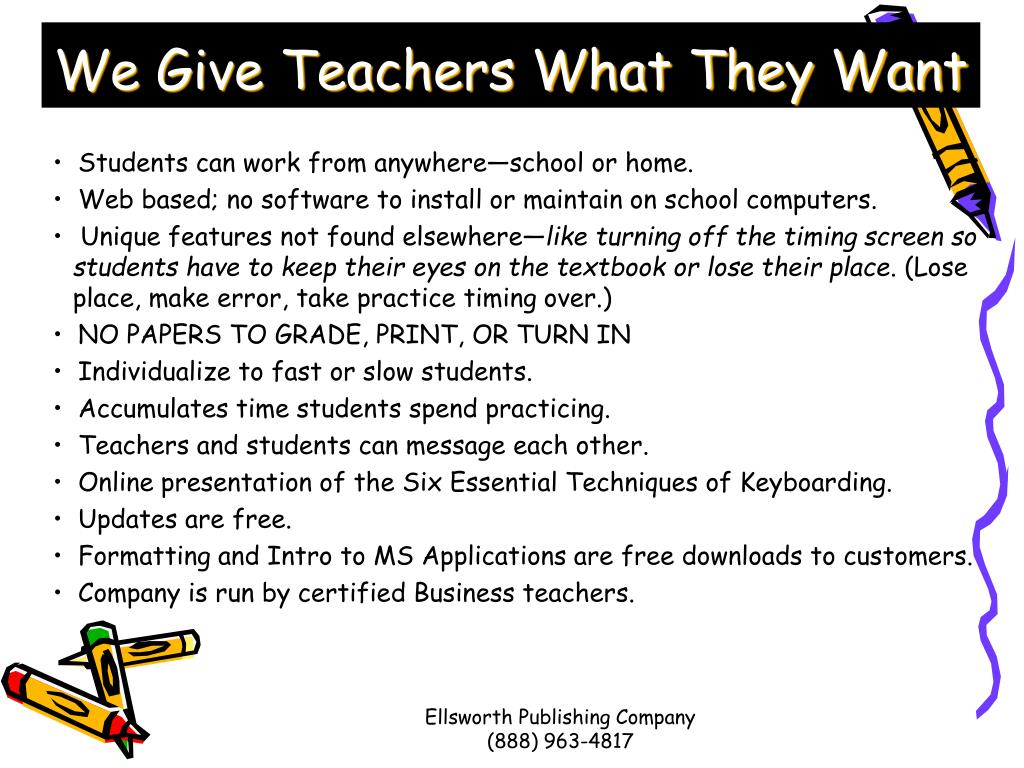 We Give Teachers What They Want

• Students can work from anywhere—school or home.
• Web based; no software to install or maintain on school computers.
• Unique features not found elsewhere—like turning off the timing screen so students have to keep their eyes on the textbook or lose their place. (Lose place, make error, take practice timing over.)
• NO PAPERS TO GRADE, PRINT, OR TURN IN
• Individualize to fast or slow students.
• Accumulates time students spend practicing.
• Teachers and students can message each other.
• Online presentation of the Six Essential Techniques of Keyboarding.
• Updates are free.
• Formatting and Intro to MS Applications are free downloads to customers.
• Company is run by certified Business teachers.

Ellsworth Publishing Company
(888) 963-4817